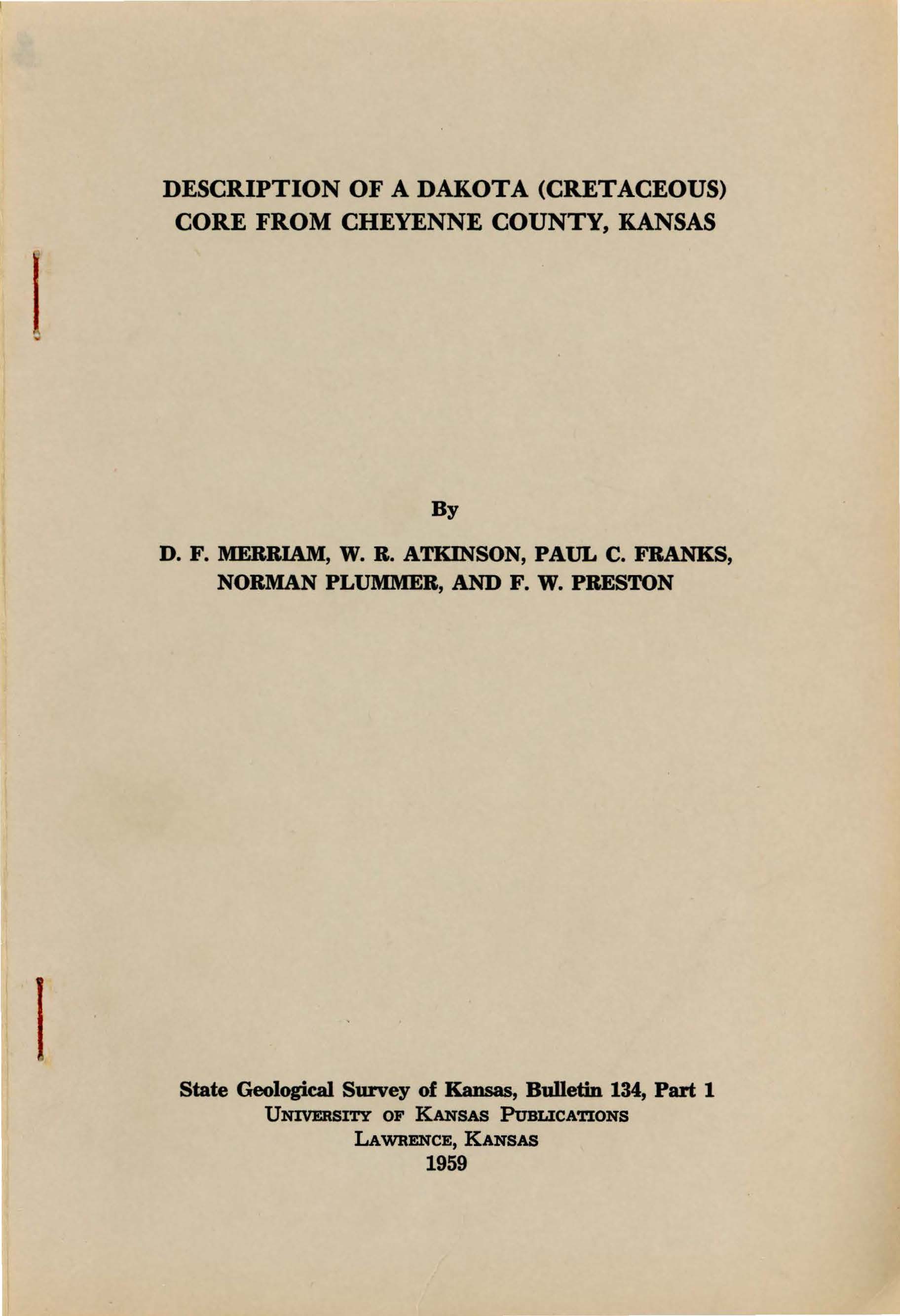 DESCRIPTION OF A DAKOTA (CRETACEOUS) CORE FROM CHEYENNE COUNTY, KANSAS

By

D. F. MERRIAM, W. R. ATKINSON, PAUL C. FRANKS, NORMAN PLUMMER, AND F. W. PRESTON

State Geological Survey of Kansas, Bulletin 134, Part 1
UNIVERSITY OF KANSAS PUBLICATIONS
LAWRENCE, KANSAS
1959